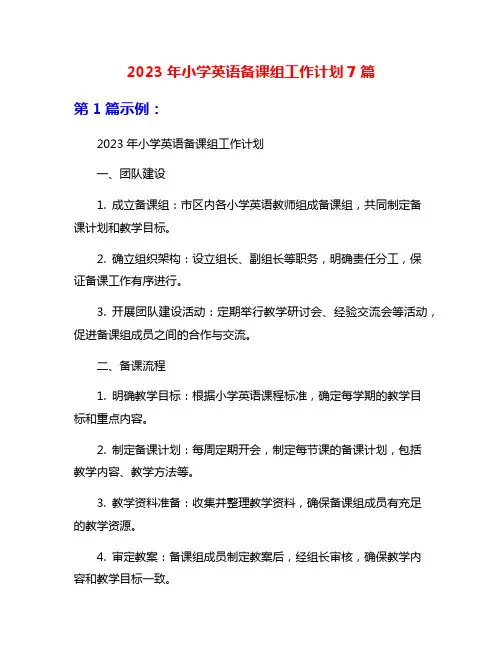 2023 年小学英语备课组工作计划 7 篇

第 1 篇示例：

2023 年小学英语备课组工作计划

一、团队建设

1. 成立备课组：市区内各小学英语教师组成备课组，共同制定备课计划和教学目标。

2. 确立组织架构：设立组长、副组长等职务，明确责任分工，保证备课工作有序进行。

3. 开展团队建设活动：定期举行教学研讨会、经验交流会等活动，促进备课组成员之间的合作与交流。

二、备课流程

1. 明确教学目标：根据小学英语课程标准，确定每学期的教学目标和重点内容。

2. 制定备课计划：每周定期开会，制定每节课的备课计划，包括教学内容、教学方法等。

3. 教学资料准备：收集并整理教学资料，确保备课组成员有充足的教学资源。

4. 审定教案：备课组成员制定教案后，经组长审核，确保教学内容和教学目标一致。